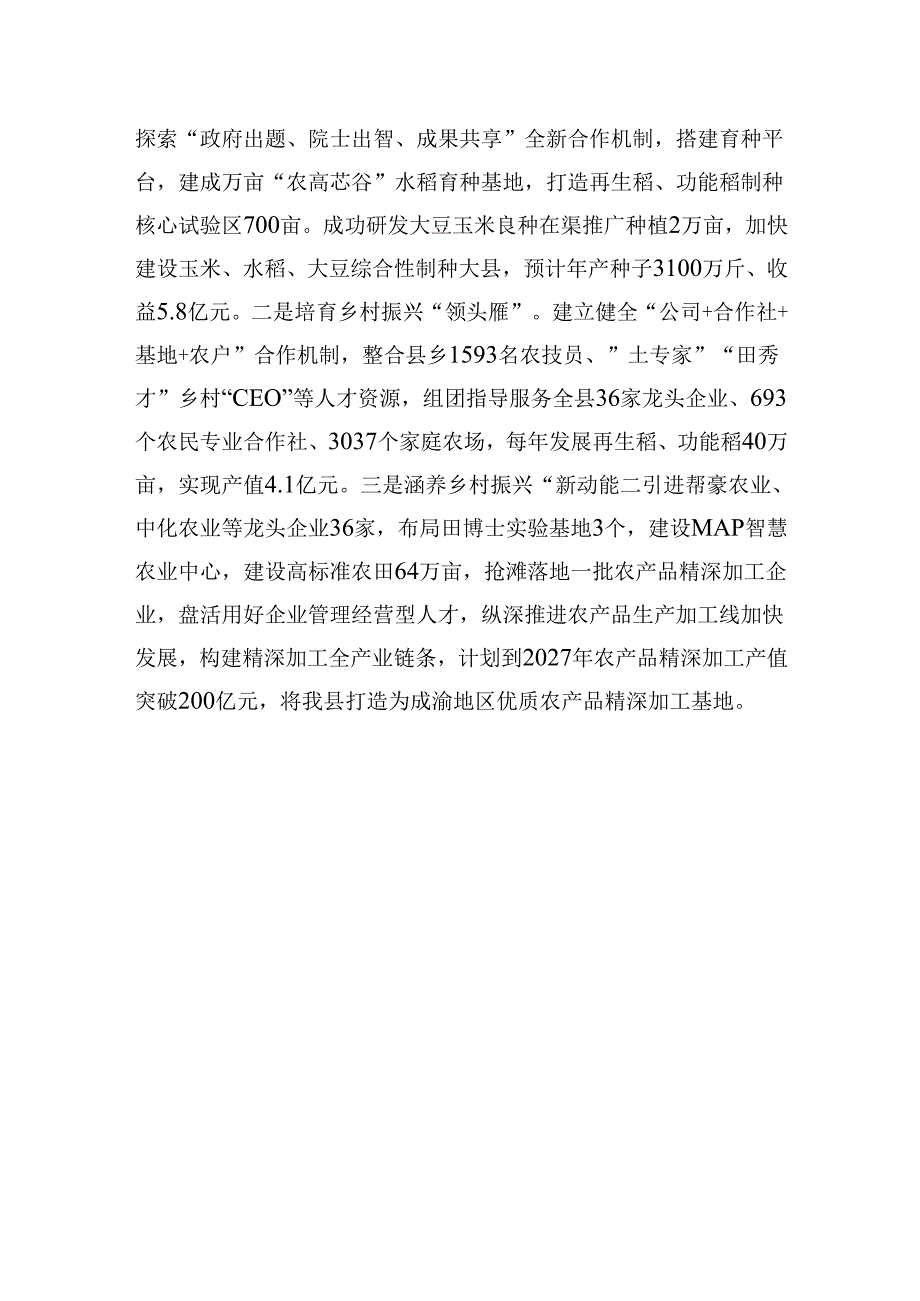 探索“政府出题、院士出智、成果共享”全新合作机制，搭建育种平台，建成万亩“农高芯谷”水稻育种基地，打造再生稻、功能稻制种核心试验区700亩。成功研发大豆玉米良种在渠推广种植2万亩，加快建设玉米、水稻、大豆综合性制种大县，预计年产种子3100万斤、收益5.8亿元。二是培育乡村振兴“领头雁”。建立健全“公司+合作社+基地+农户”合作机制，整合县乡1593名农技员、”土专家”“田秀才”乡村“CEO”等人才资源，组团指导服务全县36家龙头企业、693个农民专业合作社、3037个家庭农场，每年发展再生稻、功能稻40万亩，实现产值4.1亿元。三是涵养乡村振兴“新动能二引进帮豪农业、中化农业等龙头企业36家，布局田博士实验基地3个，建设MAP智慧农业中心，建设高标准农田64万亩，抢滩落地一批农产品精深加工企业，盘活用好企业管理经营型人才，纵深推进农产品生产加工线加快发展，构建精深加工全产业链条，计划到2027年农产品精深加工产值突破200亿元，将我县打造为成渝地区优质农产品精深加工基地。